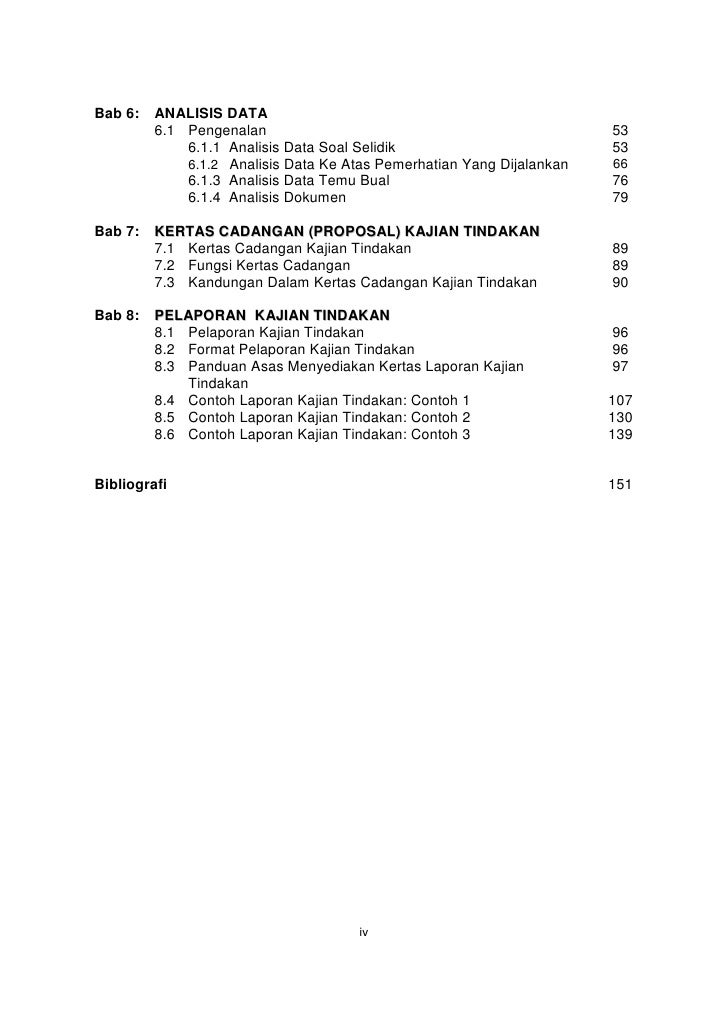 Bab 6: ANALISIS DATA
6.1 Pengenalan 53
6.1.1 Analisis Data Soal Selidik 53
6.1.2 Analisis Data Ke Atas Pemerhatian Yang Dijalankan 66
6.1.3 Analisis Data Temu Bual 76
6.1.4 Analisis Dokumen 79

Bab 7: KERTAS CADANGAN (PROPOSAL) KAJIAN TINDAKAN
7.1 Kertas Cadangan Kajian Tindakan 89
7.2 Fungsi Kertas Cadangan 89
7.3 Kandungan Dalam Kertas Cadangan Kajian Tindakan 90

Bab 8: PELAPORAN KAJIAN TINDAKAN
8.1 Pelaporan Kajian Tindakan 96
8.2 Format Pelaporan Kajian Tindakan 96
8.3 Panduan Asas Menyediakan Kertas Laporan Kajian Tindakan 97
8.4 Contoh Laporan Kajian Tindakan: Contoh 1 107
8.5 Contoh Laporan Kajian Tindakan: Contoh 2 130
8.6 Contoh Laporan Kajian Tindakan: Contoh 3 139

Bibliografi 151

iv